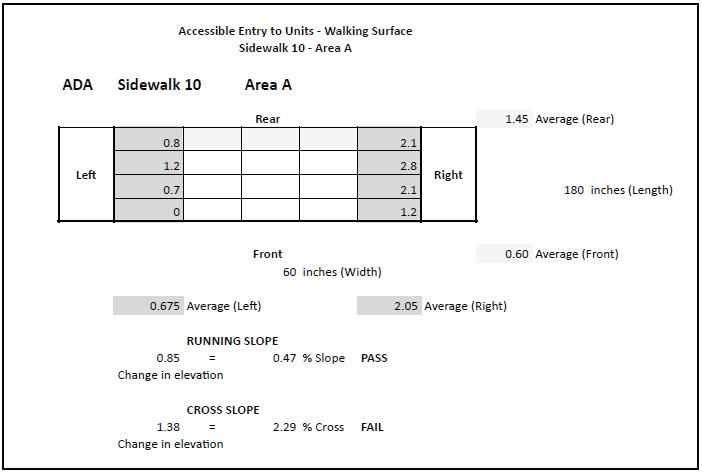 Accessible Entry to Units - Walking Surface
Sidewalk 10 - Area A

ADA Sidewalk 10 Area A

Rear

1.45 Average (Rear)

| Left | 0.8 | | | | 2.1 | Right |
|---|---|---|---|---|---|---|
| | 1.2 | | | | 2.8 | |
| | 0.7 | | | | 2.1 | |
| | 0 | | | | 1.2 | |

180 inches (Length)

Front

0.60 Average (Front)

60 inches (Width)

0.675 Average (Left)

2.05 Average (Right)

RUNNING SLOPE
0.85 = 0.47 % Slope PASS
Change in elevation

CROSS SLOPE
1.38 = 2.29 % Cross FAIL
Change in elevation